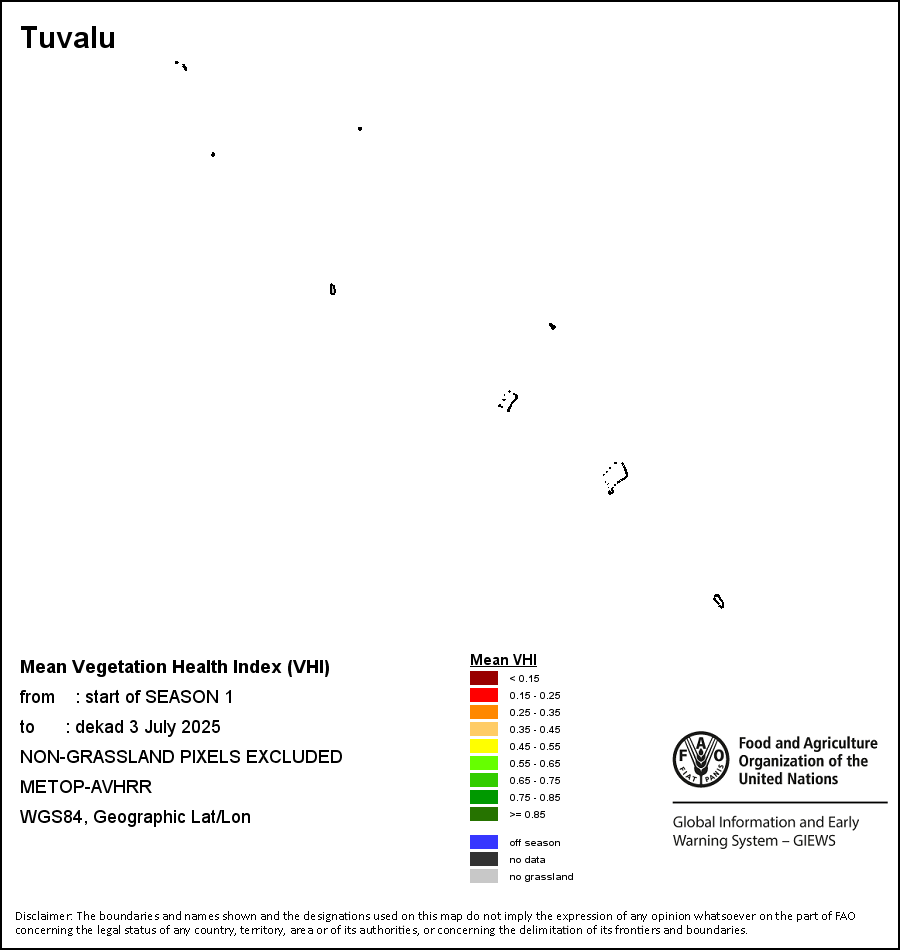 Tuvalu

Mean Vegetation Health Index (VHI)
from : start of SEASON 1
to : dekad 3 July 2025
NON-GRASSLAND PIXELS EXCLUDED
METOP-AVHRR
WGS84, Geographic Lat/Lon

Mean VHI
< 0.15
0.15 - 0.25
0.25 - 0.35
0.35 - 0.45
0.45 - 0.55
0.55 - 0.65
0.65 - 0.75
0.75 - 0.85
>= 0.85

off season
no data
no grassland

FAO FIAT PANIS
Food and Agriculture Organization of the United Nations

Global Information and Early Warning System – GIEWS

Disclaimer: The boundaries and names shown and the designations used on this map do not imply the expression of any opinion whatsoever on the part of FAO concerning the legal status of any country, territory, area or of its authorities, or concerning the delimitation of its frontiers and boundaries.